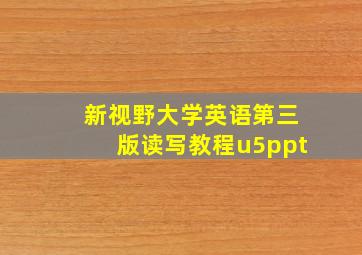 新视野大学英语第三版读写教程u5ppt